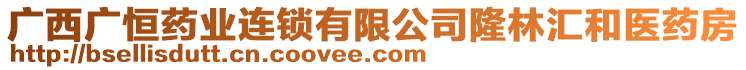 广西广恒药业连锁有限公司隆林汇和医药房
http://bsellisdutt.cn.coovee.com